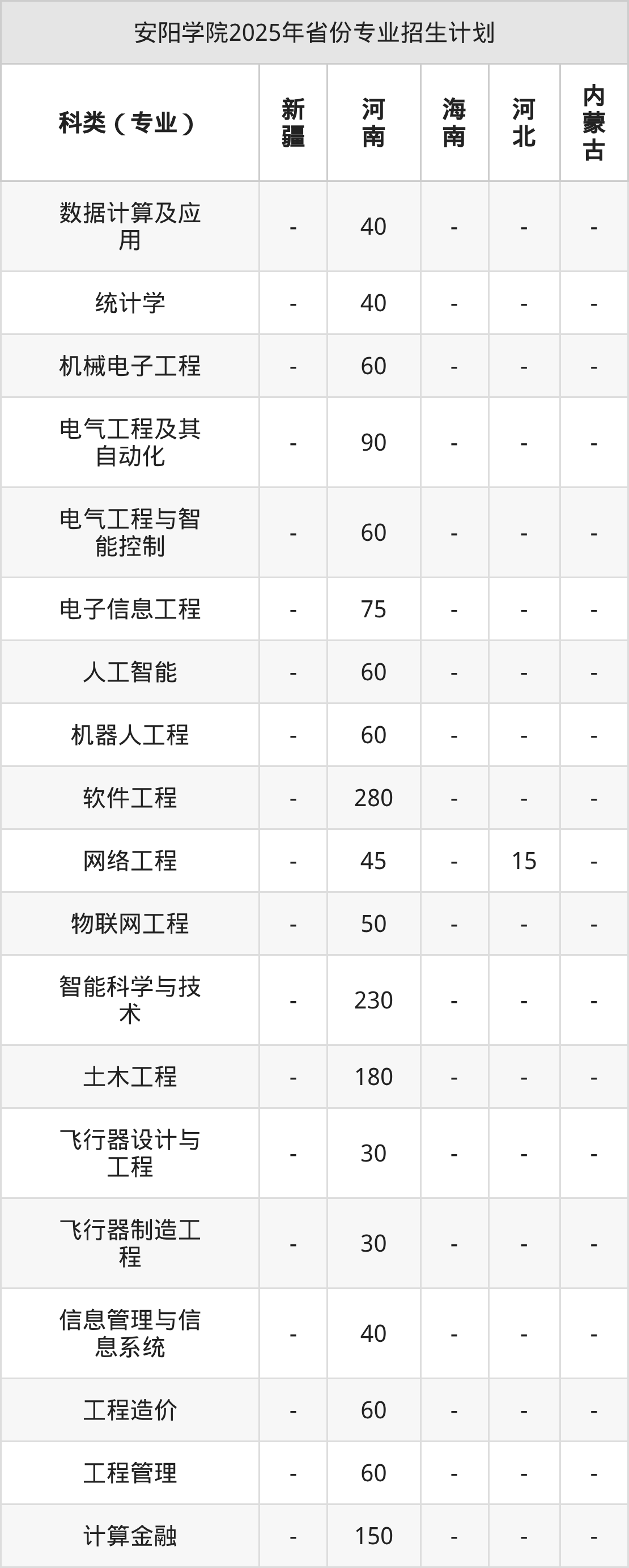 安阳学院2025年省份专业招生计划

| 科类（专业） | 新疆 | 河南 | 海南 | 河北 | 内蒙古 |
|---|---|---|---|---|---|
| 数据计算及应用 | - | 40 | - | - | - |
| 统计学 | - | 40 | - | - | - |
| 机械电子工程 | - | 60 | - | - | - |
| 电气工程及其自动化 | - | 90 | - | - | - |
| 电气工程与智能控制 | - | 60 | - | - | - |
| 电子信息工程 | - | 75 | - | - | - |
| 人工智能 | - | 60 | - | - | - |
| 机器人工程 | - | 60 | - | - | - |
| 软件工程 | - | 280 | - | - | - |
| 网络工程 | - | 45 | - | 15 | - |
| 物联网工程 | - | 50 | - | - | - |
| 智能科学与技术 | - | 230 | - | - | - |
| 土木工程 | - | 180 | - | - | - |
| 飞行器设计与工程 | - | 30 | - | - | - |
| 飞行器制造工程 | - | 30 | - | - | - |
| 信息管理与信息系统 | - | 40 | - | - | - |
| 工程造价 | - | 60 | - | - | - |
| 工程管理 | - | 60 | - | - | - |
| 计算金融 | - | 150 | - | - | - |